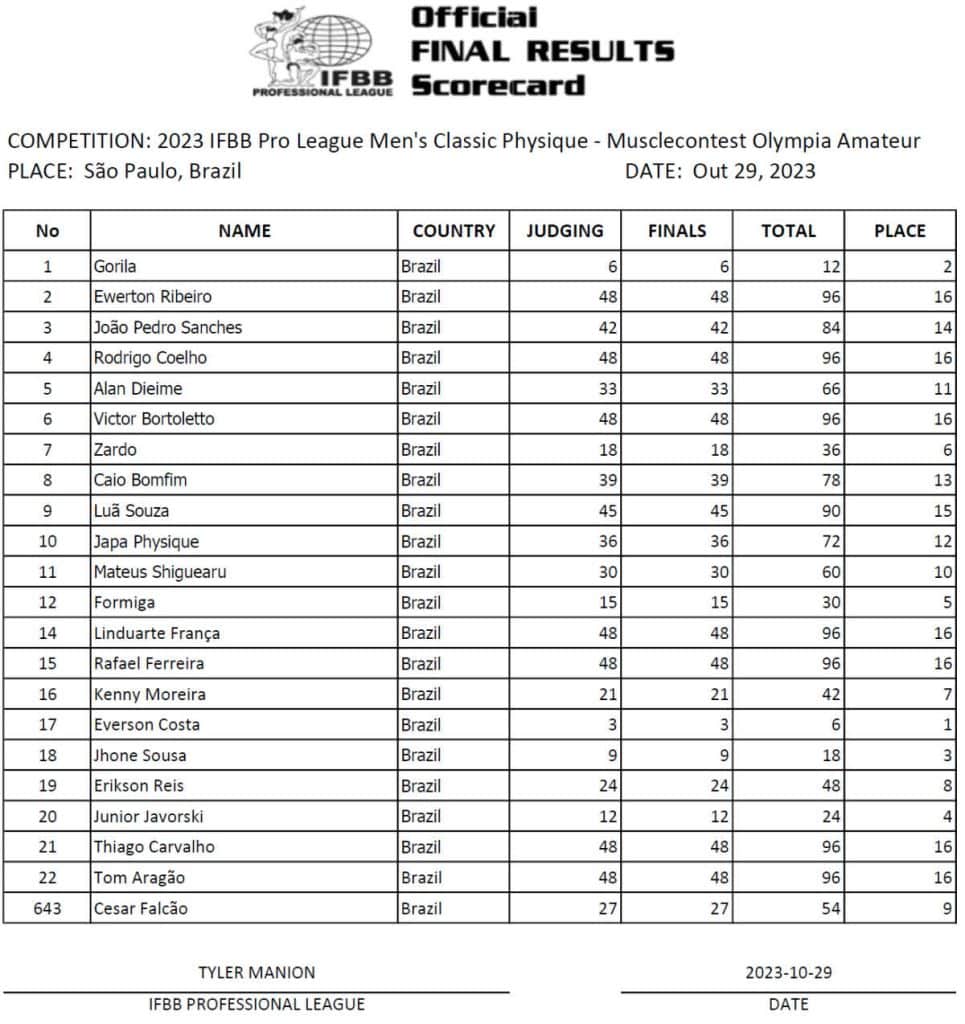 IFBB PROFESSIONAL LEAGUE

Official FINAL RESULTS Scorecard

COMPETITION: 2023 IFBB Pro League Men's Classic Physique - Musclecontest Olympia Amateur
PLACE: São Paulo, Brazil DATE: Out 29, 2023

| No | NAME | COUNTRY | JUDGING | FINALS | TOTAL | PLACE |
|---|---|---|---|---|---|---|
| 1 | Gorila | Brazil | 6 | 6 | 12 | 2 |
| 2 | Ewerton Ribeiro | Brazil | 48 | 48 | 96 | 16 |
| 3 | João Pedro Sanches | Brazil | 42 | 42 | 84 | 14 |
| 4 | Rodrigo Coelho | Brazil | 48 | 48 | 96 | 16 |
| 5 | Alan Dieime | Brazil | 33 | 33 | 66 | 11 |
| 6 | Victor Bortoletto | Brazil | 48 | 48 | 96 | 16 |
| 7 | Zardo | Brazil | 18 | 18 | 36 | 6 |
| 8 | Caio Bomfim | Brazil | 39 | 39 | 78 | 13 |
| 9 | Luã Souza | Brazil | 45 | 45 | 90 | 15 |
| 10 | Japa Physique | Brazil | 36 | 36 | 72 | 12 |
| 11 | Mateus Shiguearu | Brazil | 30 | 30 | 60 | 10 |
| 12 | Formiga | Brazil | 15 | 15 | 30 | 5 |
| 14 | Linduarte França | Brazil | 48 | 48 | 96 | 16 |
| 15 | Rafael Ferreira | Brazil | 48 | 48 | 96 | 16 |
| 16 | Kenny Moreira | Brazil | 21 | 21 | 42 | 7 |
| 17 | Everson Costa | Brazil | 3 | 3 | 6 | 1 |
| 18 | Jhone Sousa | Brazil | 9 | 9 | 18 | 3 |
| 19 | Erikson Reis | Brazil | 24 | 24 | 48 | 8 |
| 20 | Junior Javorski | Brazil | 12 | 12 | 24 | 4 |
| 21 | Thiago Carvalho | Brazil | 48 | 48 | 96 | 16 |
| 22 | Tom Aragão | Brazil | 48 | 48 | 96 | 16 |
| 643 | Cesar Falcão | Brazil | 27 | 27 | 54 | 9 |

TYLER MANION
IFBB PROFESSIONAL LEAGUE

2023-10-29
DATE